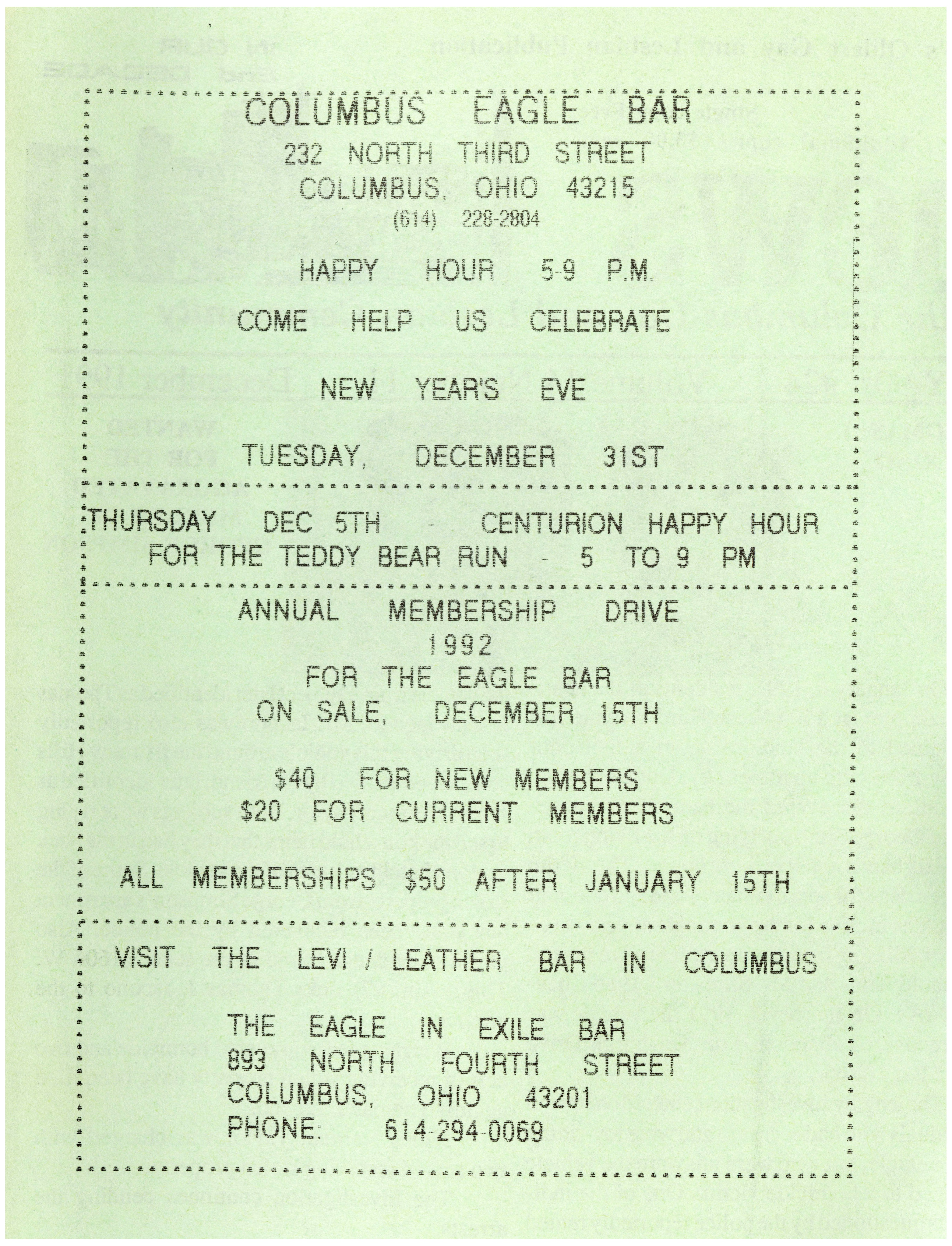 COLUMBUS EAGLE BAR
232 NORTH THIRD STREET
COLUMBUS, OHIO 43215
(614) 228-2804

HAPPY HOUR 5-9 P.M.

COME HELP US CELEBRATE

NEW YEAR'S EVE

TUESDAY, DECEMBER 31ST

THURSDAY DEC 5TH - CENTURION HAPPY HOUR
FOR THE TEDDY BEAR RUN - 5 TO 9 PM

ANNUAL MEMBERSHIP DRIVE
1992
FOR THE EAGLE BAR
ON SALE, DECEMBER 15TH

$40 FOR NEW MEMBERS
$20 FOR CURRENT MEMBERS

ALL MEMBERSHIPS $50 AFTER JANUARY 15TH

VISIT THE LEVI / LEATHER BAR IN COLUMBUS

THE EAGLE IN EXILE BAR
893 NORTH FOURTH STREET
COLUMBUS, OHIO 43201
PHONE: 614-294-0069